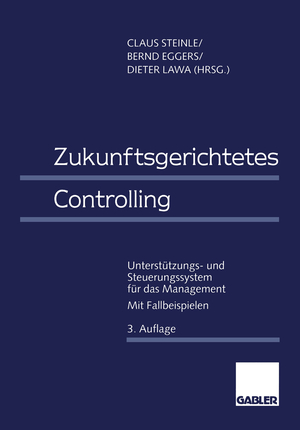 CLAUS STEINLE/
BERND EGGERS/
DIETER LAWA (HRSG.)

Zukunftsgerichtetes

Controlling

Unterstützungs- und Steuerungssystem für das Management

Mit Fallbeispielen

3. Auflage

GABLER